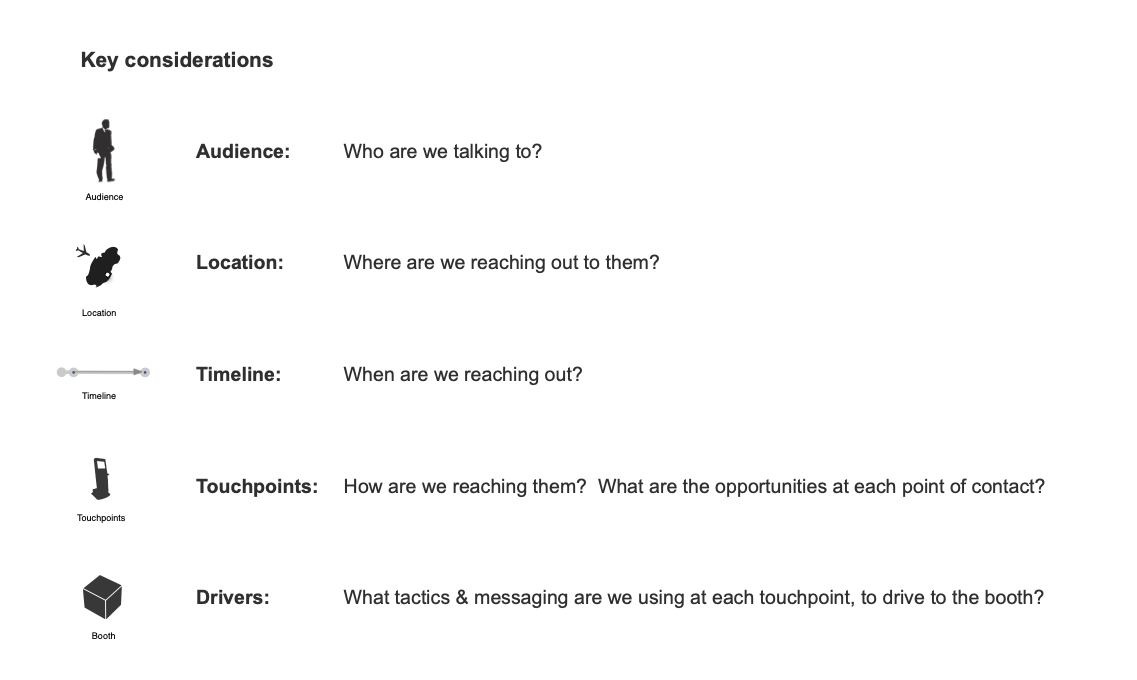 Key considerations

Audience

Audience: Who are we talking to?

Location

Location: Where are we reaching out to them?

Timeline

Timeline: When are we reaching out?

Touchpoints

Touchpoints: How are we reaching them? What are the opportunities at each point of contact?

Booth

Drivers: What tactics & messaging are we using at each touchpoint, to drive to the booth?